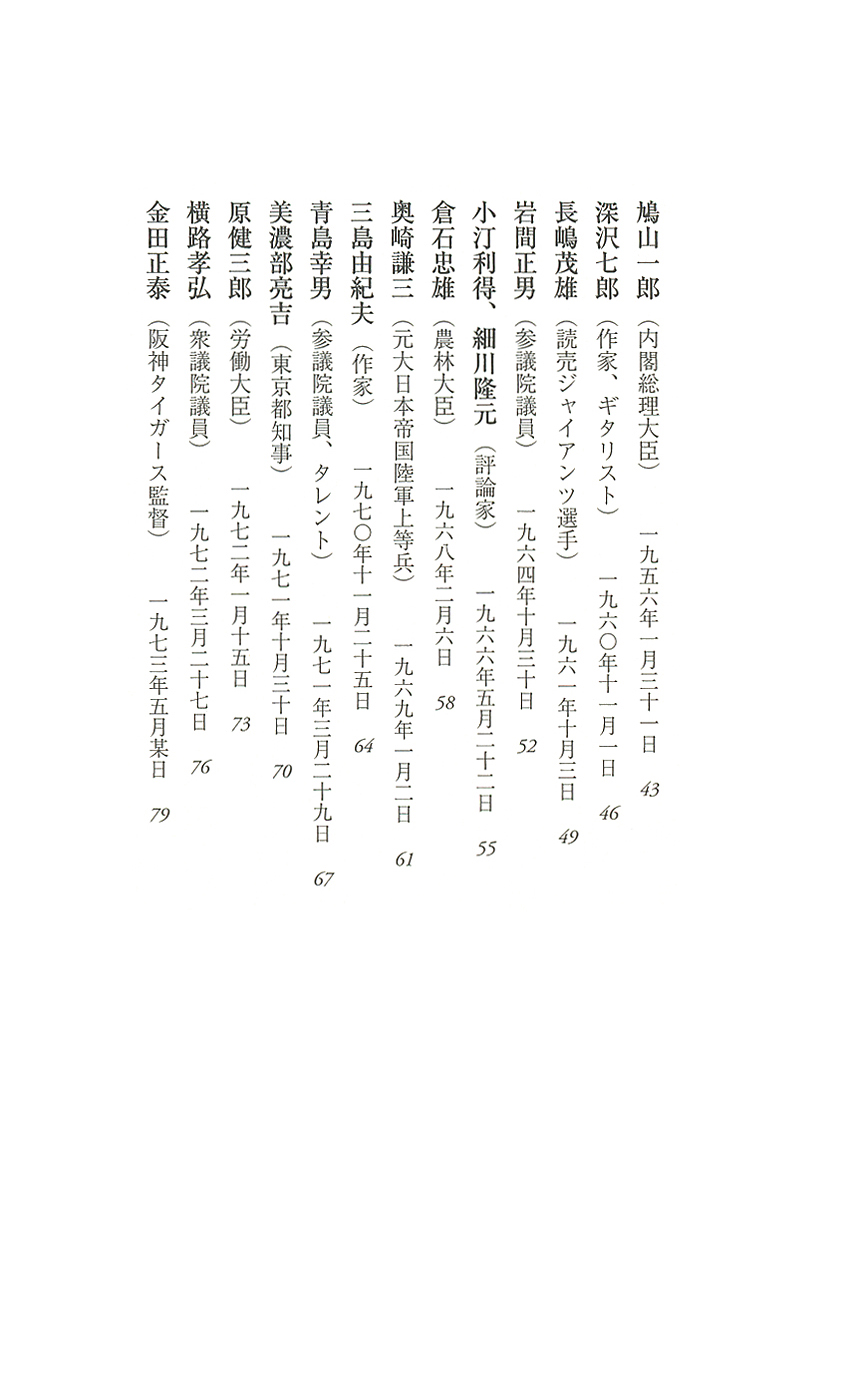 鳩山一郎（内閣総理大臣）　一九五六年一月三十一日　43
深沢七郎（作家、ギタリスト）　一九六〇年十一月一日　46
長嶋茂雄（読売ジャイアンツ選手）　一九六一年十月三日　49
岩間正男（参議院議員）　一九六四年十月三十日　52
小汀利得、細川隆元（評論家）　一九六六年五月二十二日　55
倉石忠雄（農林大臣）　一九六八年二月六日　58
奥崎謙三（元大日本帝国陸軍上等兵）　一九六九年一月二日　61
三島由紀夫（作家）　一九七〇年十一月二十五日　64
青島幸男（参議院議員、タレント）　一九七一年三月二十九日　67
美濃部亮吉（東京都知事）　一九七一年十月三十日　70
原健三郎（労働大臣）　一九七二年一月十五日　73
横路孝弘（衆議院議員）　一九七二年三月二十七日　76
金田正泰（阪神タイガース監督）　一九七三年五月某日　79